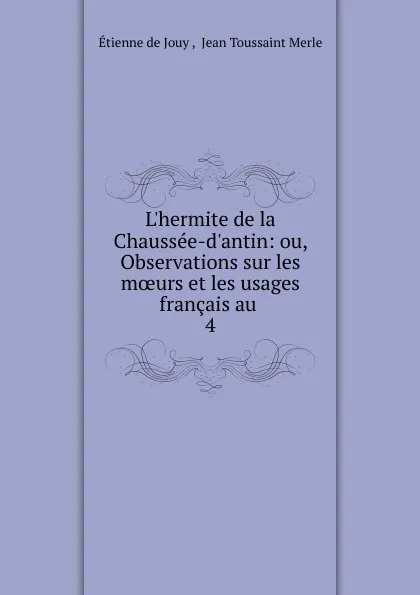 Étienne de Jouy , Jean Toussaint Merle

L'hermite de la Chaussée-d'antin: ou, Observations sur les mœurs et les usages français au
4